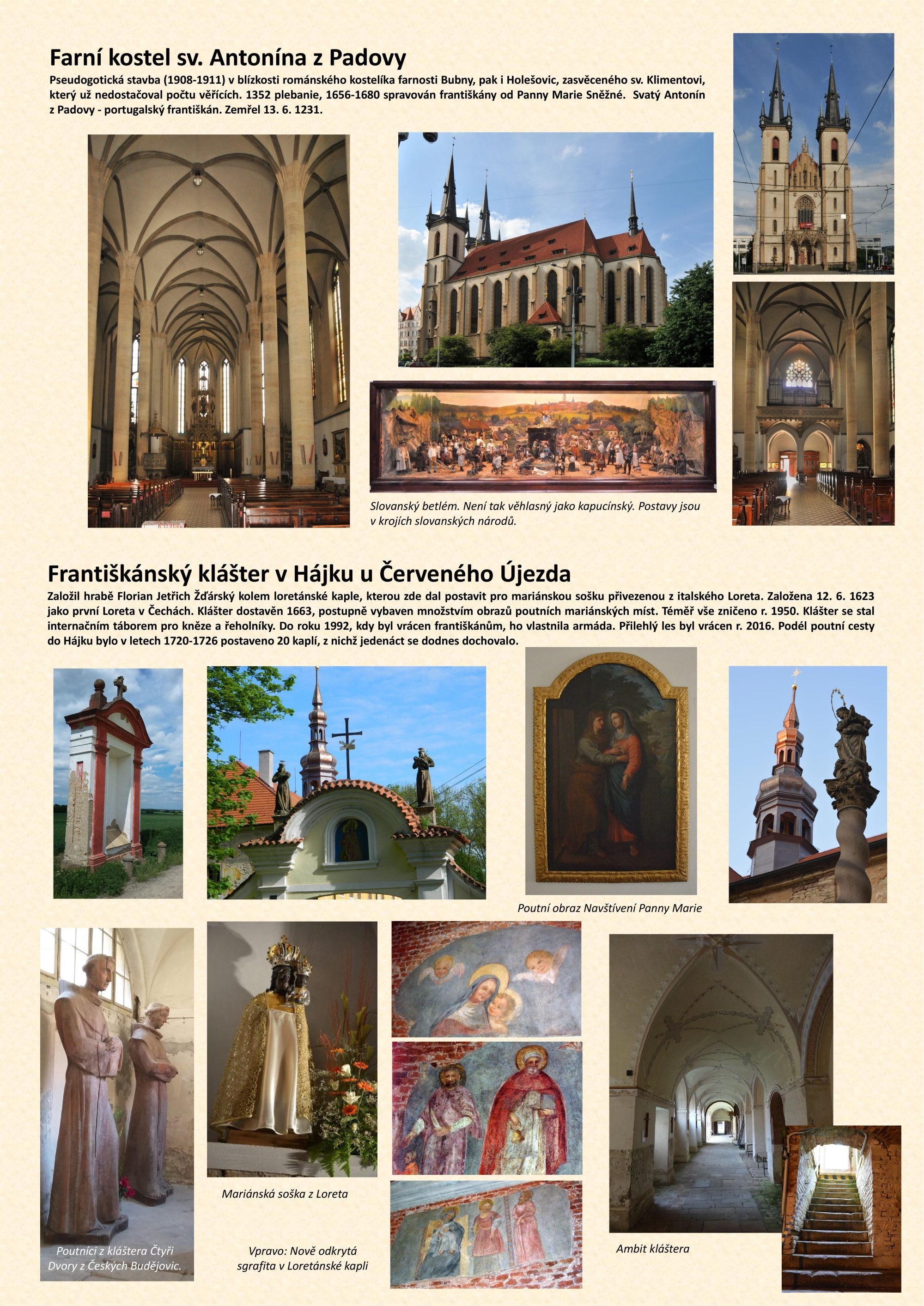 Farní kostel sv. Antonína z Padovy

Pseudogotická stavba (1908-1911) v blízkosti románského kostelíka farnosti Bubny, pak i Holešovic, zasvěceného sv. Klimentovi, který už nedostačoval počtu věřících. 1352 plebanie, 1656-1680 spravován františkány od Panny Marie Sněžné. Svatý Antonín z Padovy - portugalský františkán. Zemřel 13. 6. 1231.

Slovanský betlém. Není tak věhlasný jako kapucínský. Postavy jsou v krojích slovanských národů.

Františkánský klášter v Hájku u Červeného Újezda

Založil hrabě Florian Jetřich Žďárský kolem loretánské kaple, kterou zde dal postavit pro mariánskou sošku přivezenou z italského Loreta. Založena 12. 6. 1623 jako první Loreta v Čechách. Klášter dostavěn 1663, postupně vybaven množstvím obrazů poutních mariánských míst. Téměř vše zničeno r. 1950. Klášter se stal internačním táborem pro kněze a řeholníky. Do roku 1992, kdy byl vrácen františkánům, ho vlastnila armáda. Přilehlý les byl vrácen r. 2016. Podél poutní cesty do Hájku bylo v letech 1720-1726 postaveno 20 kaplí, z nichž jedenáct se dodnes dochovalo.

Poutní obraz Navštívení Panny Marie

Mariánská soška z Loreta

Poutníci z kláštera Čtyři Dvory z Českých Budějovic.

Vpravo: Nově odkrytá sgrafita v Loretánské kapli

Ambit kláštera